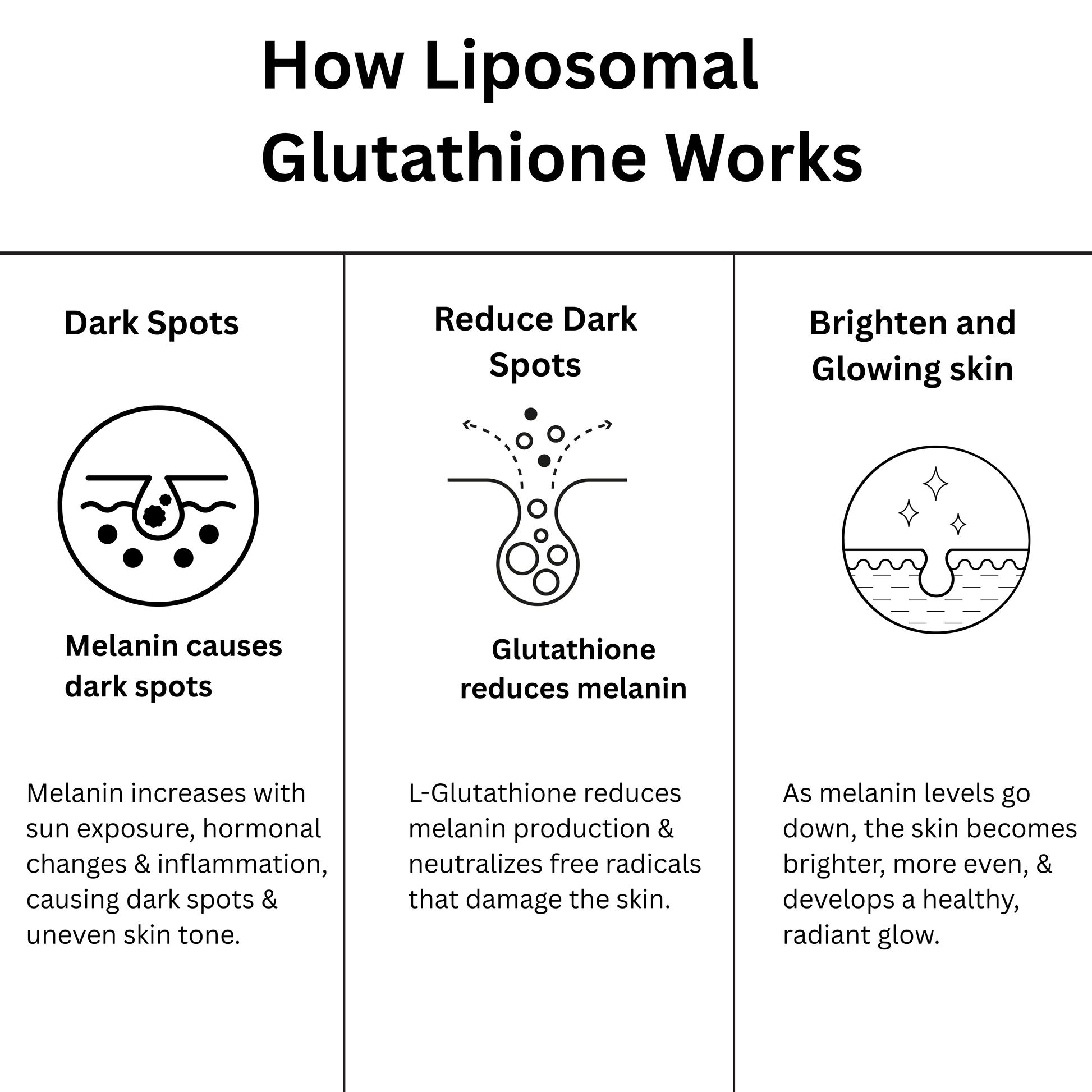 How Liposomal Glutathione Works

Dark Spots

Melanin causes dark spots

Melanin increases with sun exposure, hormonal changes & inflammation, causing dark spots & uneven skin tone.

Reduce Dark Spots

Glutathione reduces melanin

L-Glutathione reduces melanin production & neutralizes free radicals that damage the skin.

Brighten and Glowing skin

As melanin levels go down, the skin becomes brighter, more even, & develops a healthy, radiant glow.